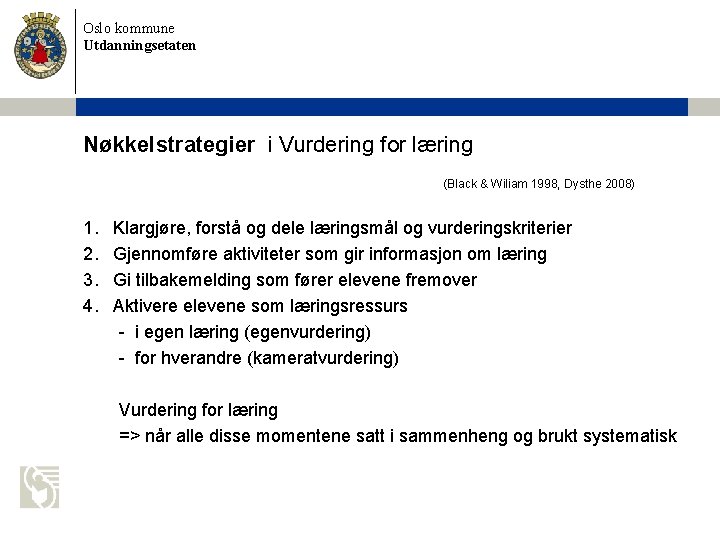 Oslo kommune
Utdanningsetaten

Nøkkelstrategier i Vurdering for læring

(Black & Wiliam 1998, Dysthe 2008)

1. Klargjøre, forstå og dele læringsmål og vurderingskriterier
2. Gjennomføre aktiviteter som gir informasjon om læring
3. Gi tilbakemelding som fører elevene fremover
4. Aktivere elevene som læringsressurs
- i egen læring (egenvurdering)
- for hverandre (kameratvurdering)

Vurdering for læring
=> når alle disse momentene satt i sammenheng og brukt systematisk